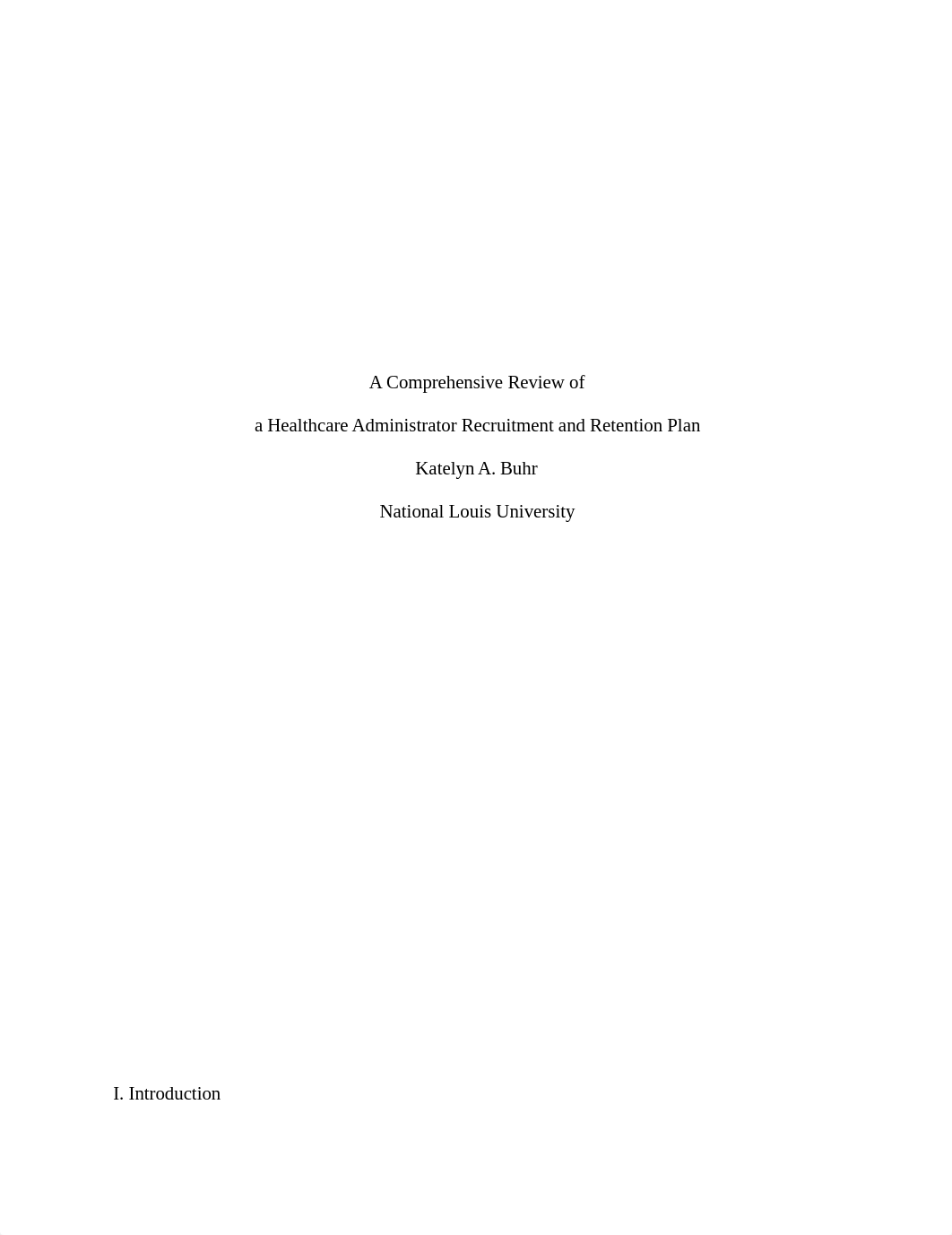 A Comprehensive Review of

a Healthcare Administrator Recruitment and Retention Plan

Katelyn A. Buhr

National Louis University

I. Introduction